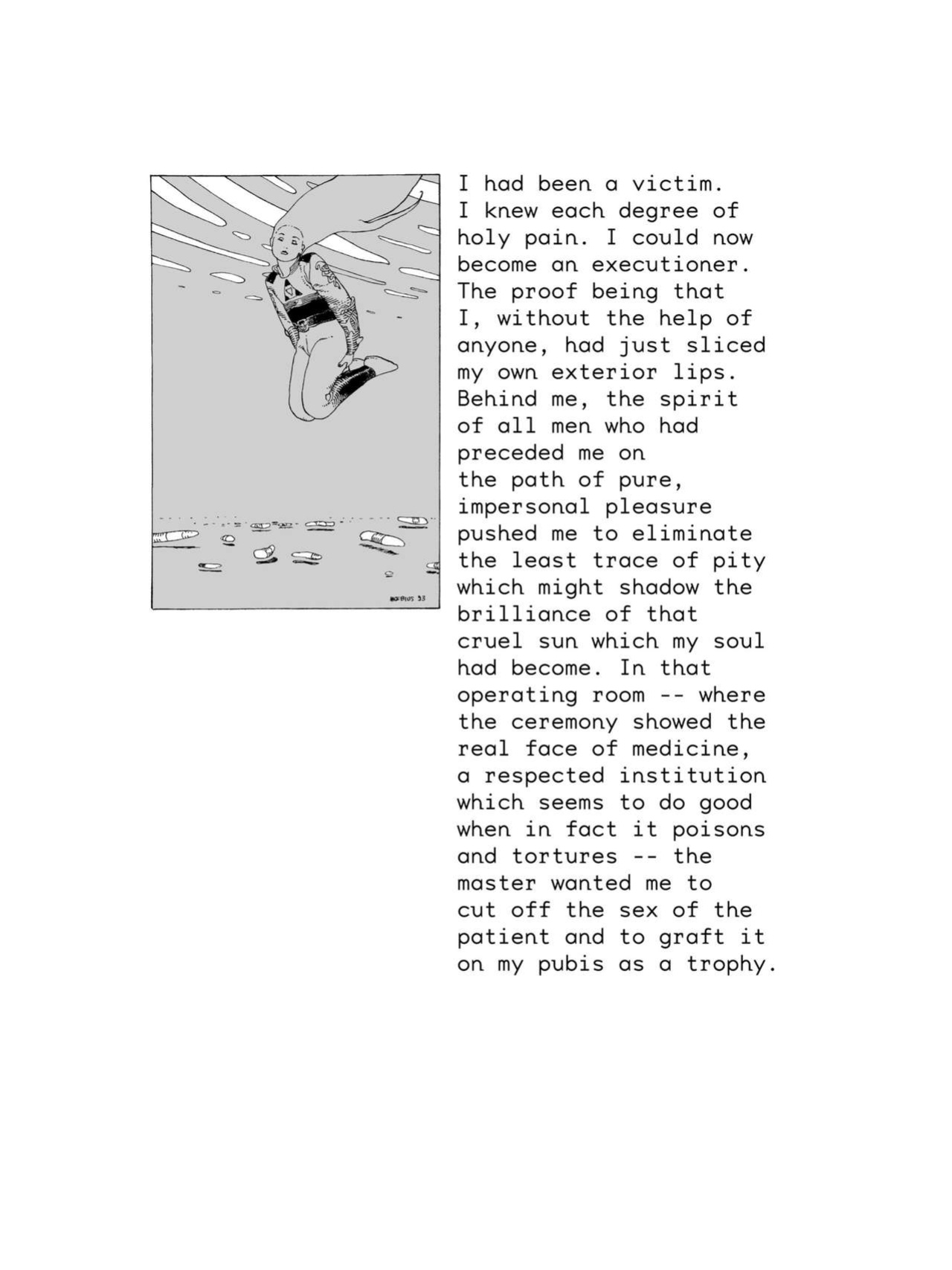 MOEBIUS 93

I had been a victim. I knew each degree of holy pain. I could now become an executioner. The proof being that I, without the help of anyone, had just sliced my own exterior lips. Behind me, the spirit of all men who had preceded me on the path of pure, impersonal pleasure pushed me to eliminate the least trace of pity which might shadow the brilliance of that cruel sun which my soul had become. In that operating room -- where the ceremony showed the real face of medicine, a respected institution which seems to do good when in fact it poisons and tortures -- the master wanted me to cut off the sex of the patient and to graft it on my pubis as a trophy.